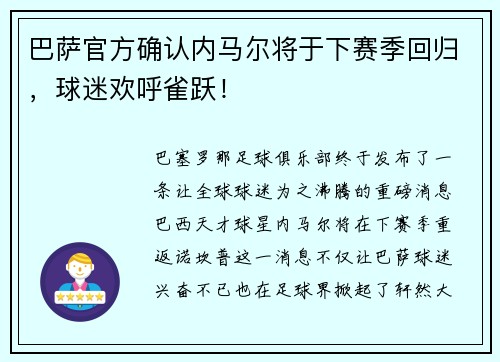 巴萨官方确认内马尔将于下赛季回归，球迷欢呼雀跃！

巴塞罗那足球俱乐部终于发布了一条让全球球迷为之沸腾的重磅消息巴西天才球星内马尔将在下赛季重返诺坎普这一消息不仅让巴萨球迷兴奋不已也在足球界掀起了轩然大